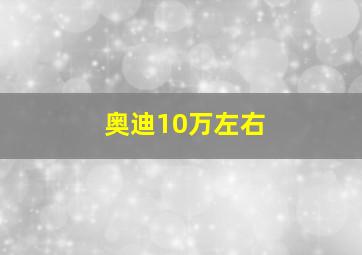 奥迪10万左右